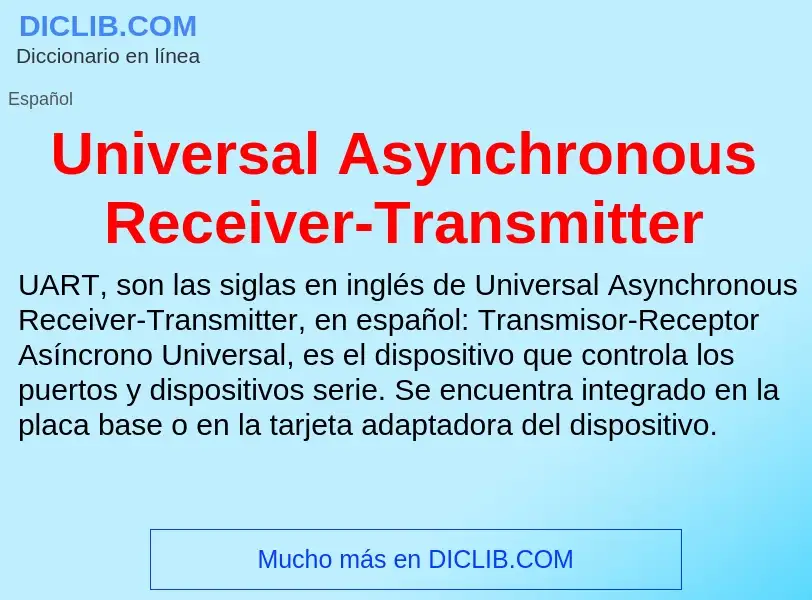 DICLIB.COM
Diccionario en línea

Español

Universal Asynchronous Receiver-Transmitter

UART, son las siglas en inglés de Universal Asynchronous Receiver-Transmitter, en español: Transmisor-Receptor Asíncrono Universal, es el dispositivo que controla los puertos y dispositivos serie. Se encuentra integrado en la placa base o en la tarjeta adaptadora del dispositivo.

Mucho más en DICLIB.COM